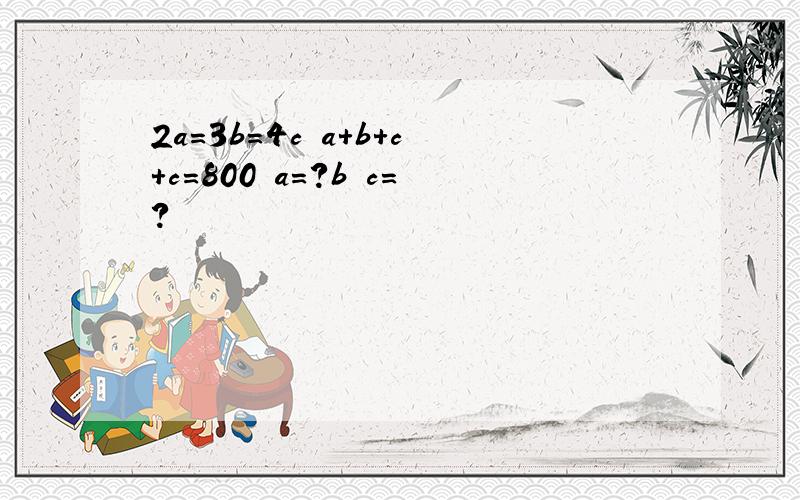 $2a=3b=4c$ $a+b+c+c=800$ $a=?b$ $c=?$